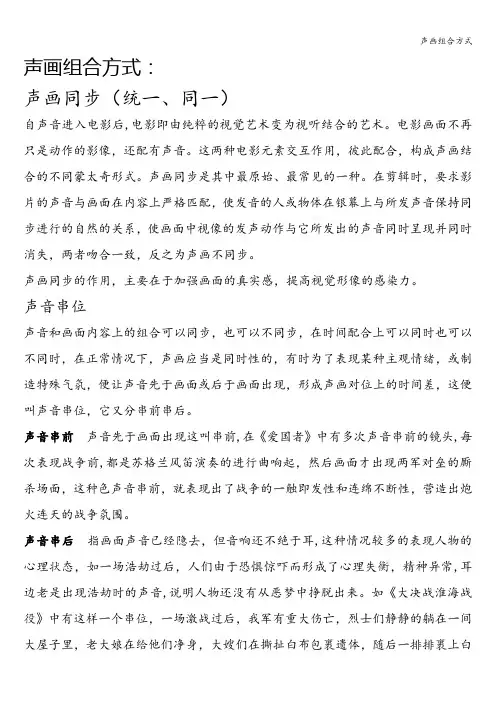 声画组合方式

声画组合方式：

声画同步（统一、同一）

自声音进入电影后，电影即由纯粹的视觉艺术变为视听结合的艺术。电影画面不再只是动作的影像，还配有声音。这两种电影元素交互作用，彼此配合，构成声画结合的不同蒙太奇形式。声画同步是其中最原始、最常见的一种。在剪辑时，要求影片的声音与画面在内容上严格匹配，使发音的人或物体在银幕上与所发声音保持同步进行的自然的关系，使画面中视像的发声动作与它所发出的声音同时呈现并同时消失，两者吻合一致，反之为声画不同步。

声画同步的作用，主要在于加强画面的真实感，提高视觉形像的感染力。

声音串位

声音和画面内容上的组合可以同步，也可以不同步，在时间配合上可以同时也可以不同时，在正常情况下，声画应当是同时性的，有时为了表现某种主观情绪，或制造特殊气氛，便让声音先于画面或后于画面出现，形成声画对位上的时间差，这便叫声音串位，它又分串前串后。

声音串前　声音先于画面出现这叫串前，在《爱国者》中有多次声音串前的镜头，每次表现战争前，都是苏格兰风笛演奏的进行曲响起，然后画面才出现两军对垒的厮杀场面，这种色声音串前，就表现出了战争的一触即发性和连绵不断性，营造出炮火连天的战争氛围。

声音串后　指画面声音已经隐去，但音响还不绝于耳，这种情况较多的表现人物的心理状态，如一场浩劫过后，人们由于恐惧惊吓而形成了心理失衡，精神异常，耳边老是出现浩劫时的声音，说明人物还没有从恶梦中挣脱出来。如《大决战淮海战役》中有这样一个串位，一场激战过后，我军有重大伤亡，烈士们静静的躺在一间大屋子里，老大娘在给他们净身，大嫂们在撕扯白布包裹遗体，随后一排排裹上白